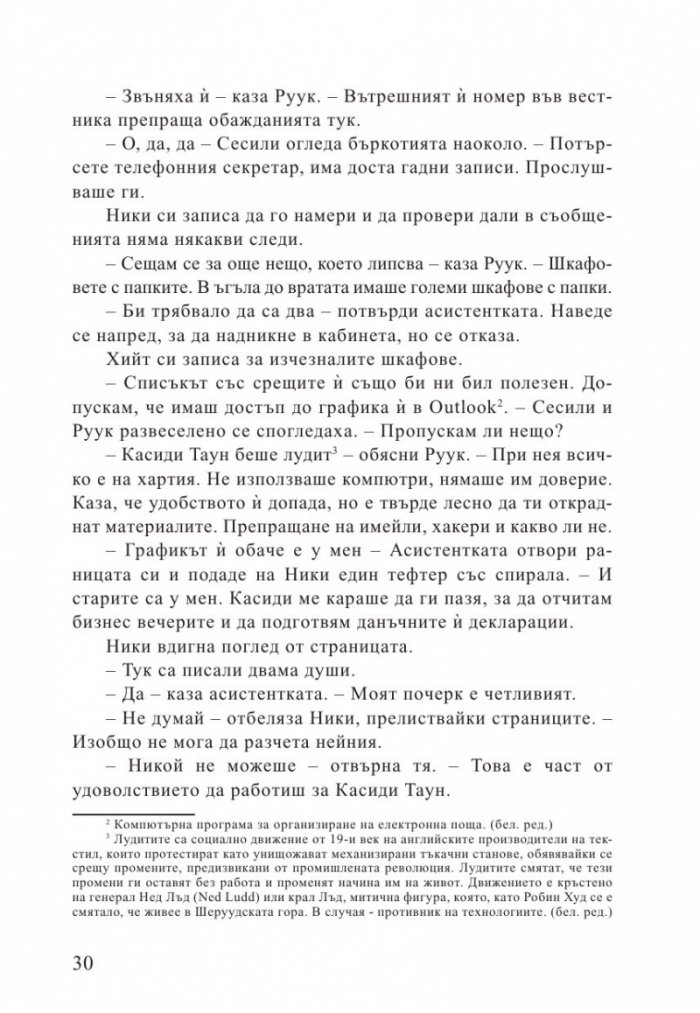 – Звъняха ѝ – каза Руук. – Вътрешният ѝ номер във вестника препраща обажданията тук.

– О, да, да – Сесили огледа бъркотията наоколо. – Потърсете телефонния секретар, има доста гадни записи. Прослушваше ги.

Ники си записа да го намери и да провери дали в съобщенията няма някакви следи.

– Сещам се за още нещо, което липсва – каза Руук. – Шкафовете с папките. В ъгъла до вратата имаше големи шкафове с папки.

– Би трябвало да са два – потвърди асистентката. Наведе се напред, за да надникне в кабинета, но се отказа.

Хийт си записа за изчезналите шкафове.

– Списъкът със срещите ѝ също би ни бил полезен. Допускам, че имаш достъп до графика ѝ в Outlook$^{2}$. – Сесили и Руук развеселено се спогледаха. – Пропускам ли нещо?

– Касиди Таун беше лудит$^{3}$ – обясни Руук. – При нея всичко е на хартия. Не използваше компютри, нямаше им доверие. Каза, че удобството ѝ допада, но е твърде лесно да ти откраднат материалите. Препращане на имейли, хакери и какво ли не.

– Графикът ѝ обаче е у мен – Асистентката отвори раницата си и подаде на Ники един тефтер със спирала. – И старите са у мен. Касиди ме караше да ги пазя, за да отчитам бизнес вечерите и да подготвям данъчните ѝ декларации.

Ники вдигна поглед от страницата.

– Тук са писали двама души.

– Да – каза асистентката. – Моят почерк е четливият.

– Не думай – отбеляза Ники, прелиствайки страниците. – Изобщо не мога да разчета нейния.

– Никой не можеше – отвърна тя. – Това е част от удоволствието да работиш за Касиди Таун.

$^{2}$ Компютърна програма за организиране на електронна поща. (бел. ред.)

$^{3}$ Лудитите са социално движение от 19-и век на английските производители на текстил, които протестират като унищожават механизирани тъкачни станове, обявявайки се срещу промените, предизвикани от промишлената революция. Лудитите смятат, че тези промени ги оставят без работа и променят начина им на живот. Движението е кръстено на генерал Нед Лъд (Ned Ludd) или крал Лъд, митична фигура, която, като Робин Худ се е смятало, че живее в Шеруудската гора. В случая - противник на технологиите. (бел. ред.)

30